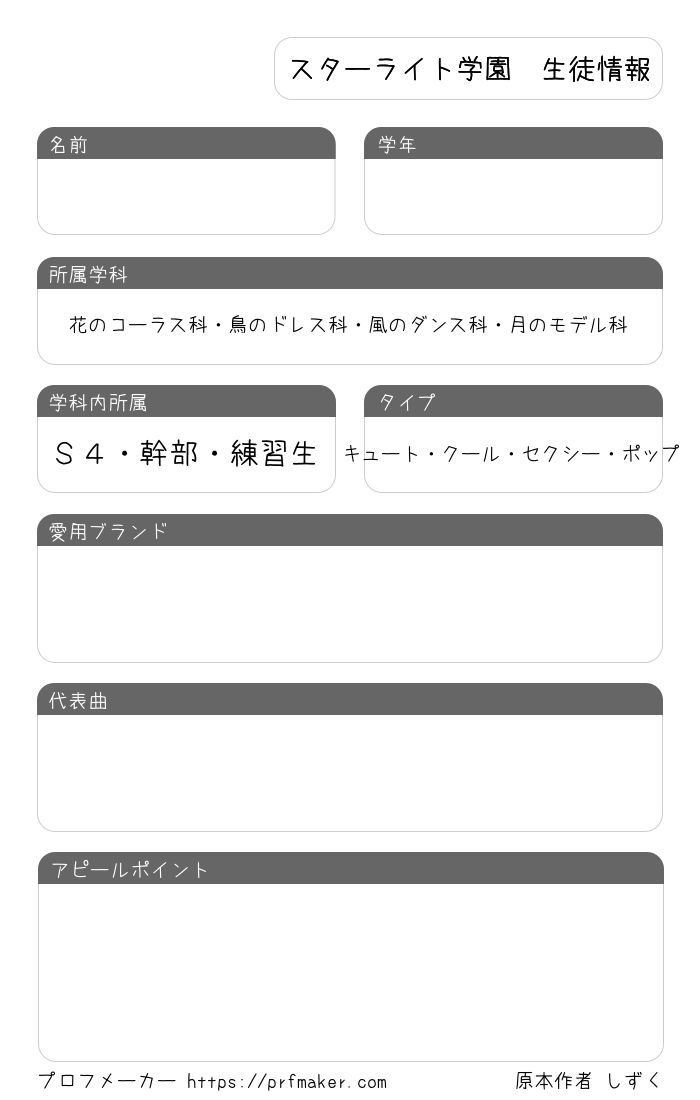 スターライト学園　生徒情報

名前

学年

所属学科

花のコーラス科・鳥のドレス科・風のダンス科・月のモデル科

学科内所属

Ｓ４・幹部・練習生

タイプ

キュート・クール・セクシー・ポップ

愛用ブランド

代表曲

アピールポイント

プロフメーカー https://prfmaker.com

原本作者 しずく